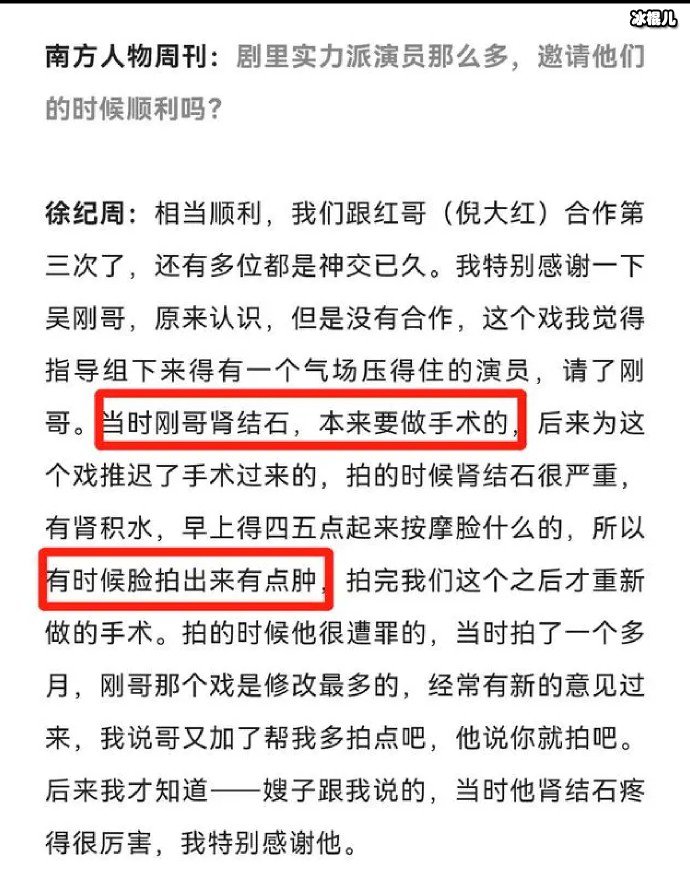 冰棍儿

南方人物周刊：剧里实力派演员那么多，邀请他们的时候顺利吗？

徐纪周：相当顺利，我们跟红哥（倪大红）合作第三次了，还有多位都是神交已久。我特别感谢一下吴刚哥，原来认识，但是没有合作，这个戏我觉得指导组下来得有一个气场压得住的演员，请了刚哥。当时刚哥肾结石，本来要做手术的，后来为这个戏推迟了手术过来的，拍的时候肾结石很严重，有肾积水，早上得四五点起来按摩脸什么的，所以有时候脸拍出来有点肿，拍完我们这个之后才重新做的手术。拍的时候他很遭罪的，当时拍了一个多月，刚哥那个戏是修改最多的，经常有新的意见过来，我说哥又加了帮我多拍点吧，他说你就拍吧。后来我才知道——嫂子跟我说的，当时他肾结石疼得很厉害，我特别感谢他。